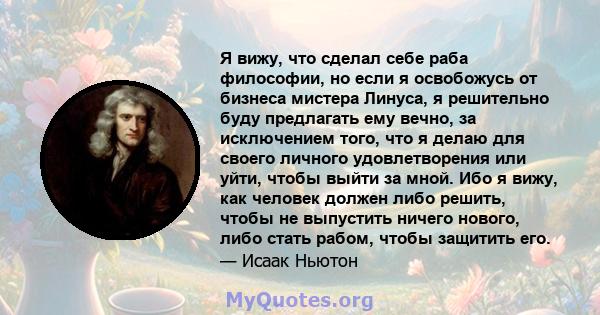 Я вижу, что сделал себе раба философии, но если я освобожусь от бизнеса мистера Линуса, я решительно буду предлагать ему вечно, за исключением того, что я делаю для своего личного удовлетворения или уйти, чтобы выйти за мной. Ибо я вижу, как человек должен либо решить, чтобы не выпустить ничего нового, либо стать рабом, чтобы защитить его.
— Исаак Ньютон

MyQuotes.org